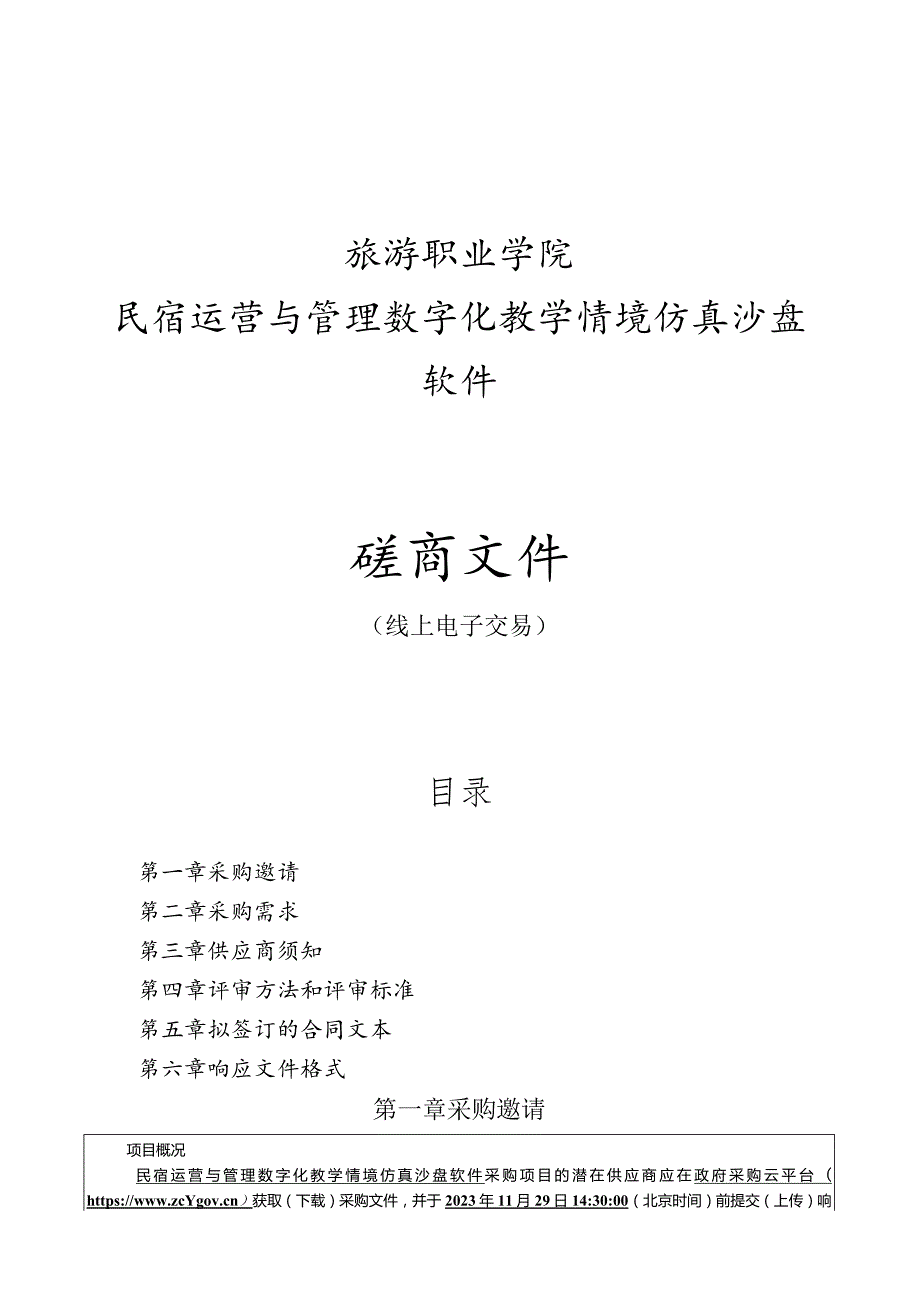 旅游职业学院

民宿运营与管理数字化教学情境仿真沙盘软件

磋商文件

（线上电子交易）

目录

第一章采购邀请

第二章采购需求

第三章供应商须知

第四章评审方法和评审标准

第五章拟签订的合同文本

第六章响应文件格式

第一章采购邀请

项目概况

民宿运营与管理数字化教学情境仿真沙盘软件采购项目的潜在供应商应在政府采购云平台（https://www.zcYgov.cn）获取（下载）采购文件，并于2023年11月29日14:30:00（北京时间）前提交（上传）响